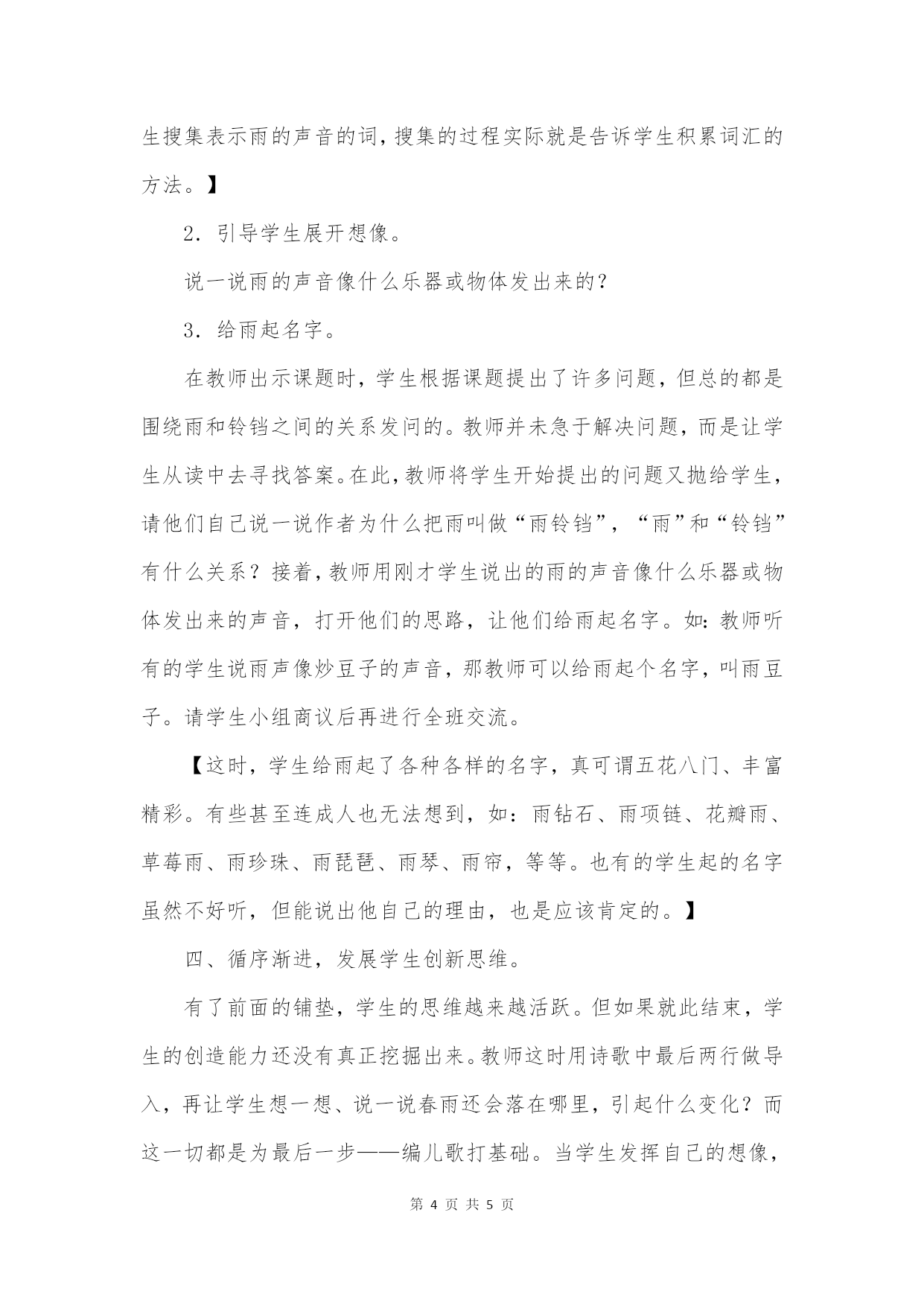 生搜集表示雨的声音的词，搜集的过程实际就是告诉学生积累词汇的方法。】

2．引导学生展开想像。

说一说雨的声音像什么乐器或物体发出来的？

3．给雨起名字。

在教师出示课题时，学生根据课题提出了许多问题，但总的都是围绕雨和铃铛之间的关系发问的。教师并未急于解决问题，而是让学生从读中去寻找答案。在此，教师将学生开始提出的问题又抛给学生，请他们自己说一说作者为什么把雨叫做“雨铃铛”，“雨”和“铃铛”有什么关系？接着，教师用刚才学生说出的雨的声音像什么乐器或物体发出来的声音，打开他们的思路，让他们给雨起名字。如：教师听有的学生说雨声像炒豆子的声音，那教师可以给雨起个名字，叫雨豆子。请学生小组商议后再进行全班交流。

【这时，学生给雨起了各种各样的名字，真可谓五花八门、丰富精彩。有些甚至连成人也无法想到，如：雨钻石、雨项链、花瓣雨、草莓雨、雨珍珠、雨琵琶、雨琴、雨帘，等等。也有的学生起的名字虽然不好听，但能说出他自己的理由，也是应该肯定的。】

四、循序渐进，发展学生创新思维。

有了前面的铺垫，学生的思维越来越活跃。但如果就此结束，学生的创造能力还没有真正挖掘出来。教师这时用诗歌中最后两行做导入，再让学生想一想、说一说春雨还会落在哪里，引起什么变化？而这一切都是为最后一步——编儿歌打基础。当学生发挥自己的想像，

第 4 页 共 5 页